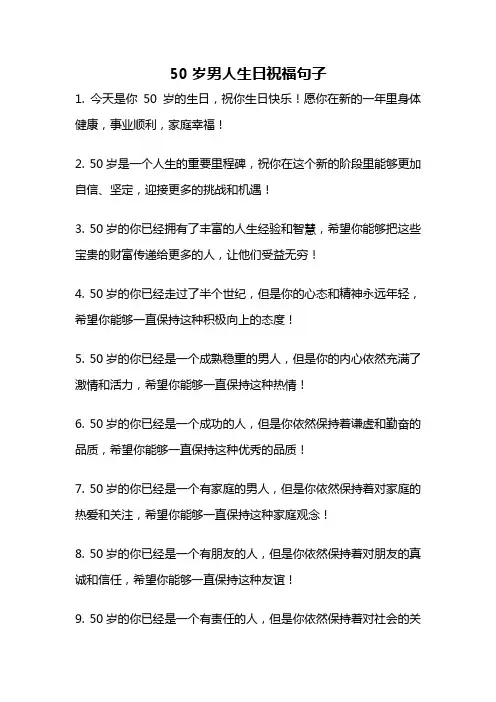 50 岁男人生日祝福句子

1. 今天是你 50 岁的生日，祝你生日快乐！愿你在新的一年里身体健康，事业顺利，家庭幸福！

2. 50 岁是一个人生的重要里程碑，祝你在这个新的阶段里能够更加自信、坚定，迎接更多的挑战和机遇！

3. 50 岁的你已经拥有了丰富的人生经验和智慧，希望你能够把这些宝贵的财富传递给更多的人，让他们受益无穷！

4. 50 岁的你已经走过了半个世纪，但是你的心态和精神永远年轻，希望你能够一直保持这种积极向上的态度！

5. 50 岁的你已经是一个成熟稳重的男人，但是你的内心依然充满了激情和活力，希望你能够一直保持这种热情！

6. 50 岁的你已经是一个成功的人，但是你依然保持着谦虚和勤奋的品质，希望你能够一直保持这种优秀的品质！

7. 50 岁的你已经是一个有家庭的男人，但是你依然保持着对家庭的热爱和关注，希望你能够一直保持这种家庭观念！

8. 50 岁的你已经是一个有朋友的人，但是你依然保持着对朋友的真诚和信任，希望你能够一直保持这种友谊！

9. 50 岁的你已经是一个有责任的人，但是你依然保持着对社会的关